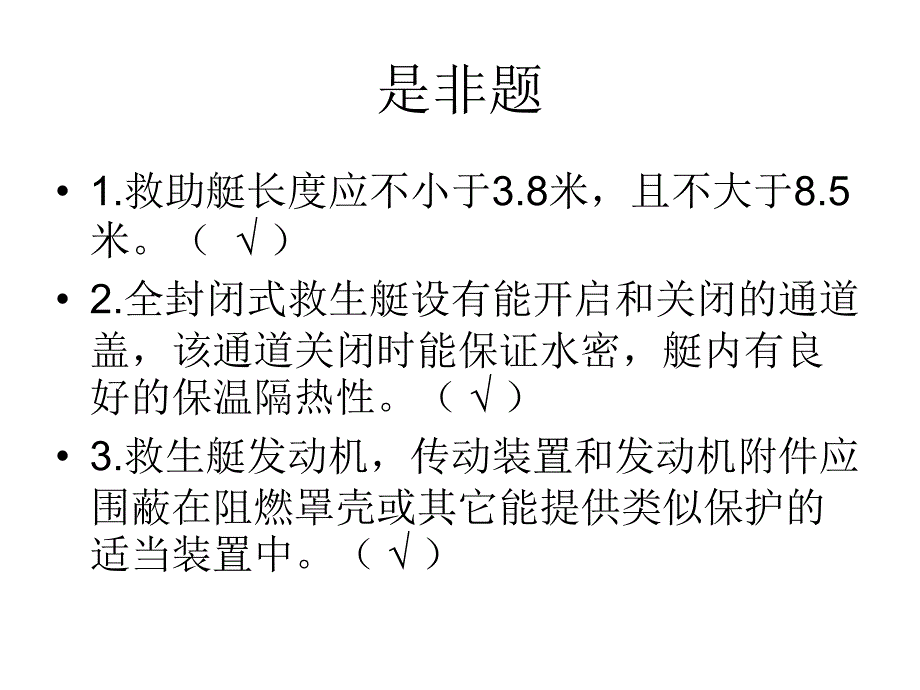 是非题

• 1.救助艇长度应不小于3.8米，且不大于8.5米。（ √ ）

• 2.全封闭式救生艇设有能开启和关闭的通道盖，该通道关闭时能保证水密，艇内有良好的保温隔热性。（ √ ）

• 3.救生艇发动机，传动装置和发动机附件应围蔽在阻燃罩壳或其它能提供类似保护的适当装置中。（ √ ）